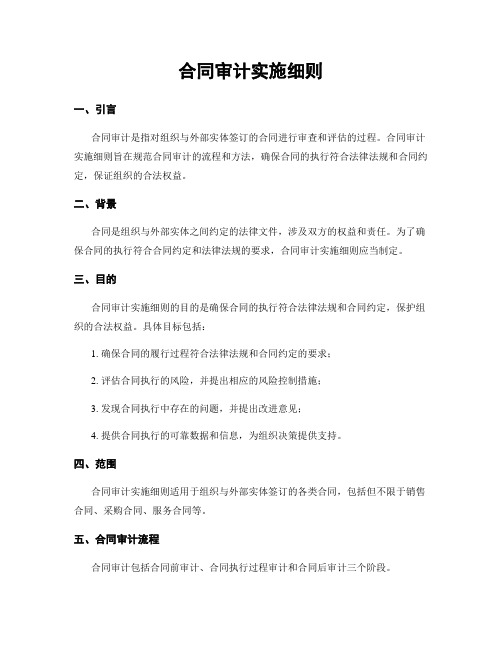 合同审计实施细则

一、引言

合同审计是指对组织与外部实体签订的合同进行审查和评估的过程。合同审计实施细则旨在规范合同审计的流程和方法，确保合同的执行符合法律法规和合同约定，保证组织的合法权益。

二、背景

合同是组织与外部实体之间约定的法律文件，涉及双方的权益和责任。为了确保合同的执行符合合同约定和法律法规的要求，合同审计实施细则应当制定。

三、目的

合同审计实施细则的目的是确保合同的执行符合法律法规和合同约定，保护组织的合法权益。具体目标包括：

1. 确保合同的履行过程符合法律法规和合同约定的要求；

2. 评估合同执行的风险，并提出相应的风险控制措施；

3. 发现合同执行中存在的问题，并提出改进意见；

4. 提供合同执行的可靠数据和信息，为组织决策提供支持。

四、范围

合同审计实施细则适用于组织与外部实体签订的各类合同，包括但不限于销售合同、采购合同、服务合同等。

五、合同审计流程

合同审计包括合同前审计、合同执行过程审计和合同后审计三个阶段。